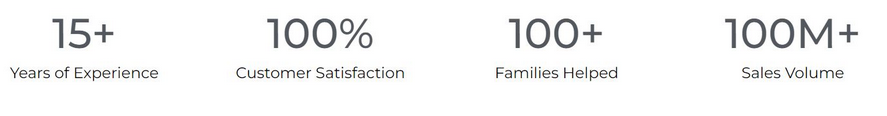 15+
Years of Experience

100%
Customer Satisfaction

100+
Families Helped

100M+
Sales Volume